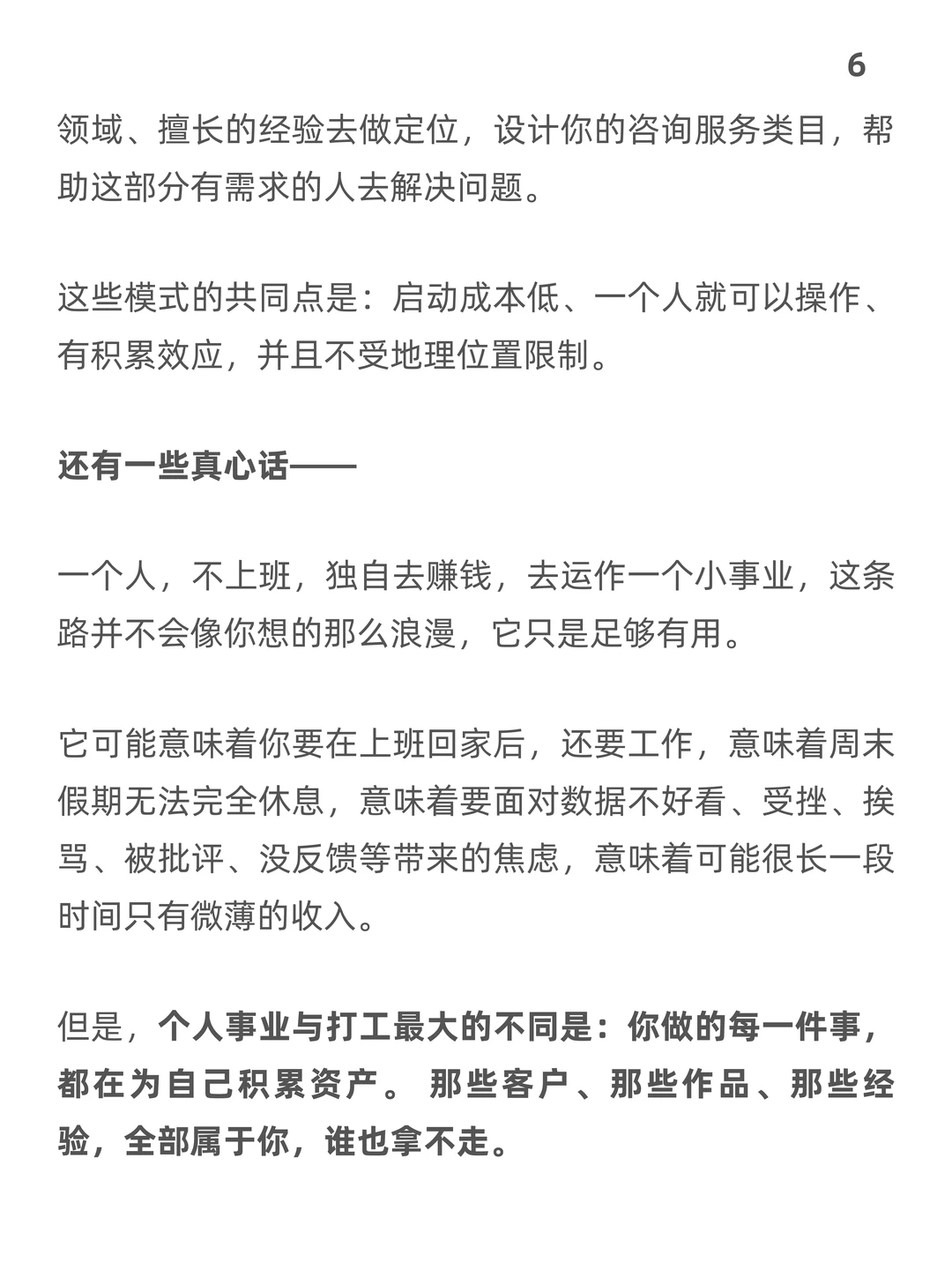 6

领域、擅长的经验去做定位，设计你的咨询服务类目，帮助这部分有需求的人去解决问题。

这些模式的共同点是：启动成本低、一个人就可以操作、有积累效应，并且不受地理位置限制。

还有一些真心话——

一个人，不上班，独自去赚钱，去运作一个小事业，这条路并不会像你想的那么浪漫，它只是足够有用。

它可能意味着你要在上班回家后，还要工作，意味着周末假期无法完全休息，意味着要面对数据不好看、受挫、挨骂、被批评、没反馈等带来的焦虑，意味着可能很长一段时间只有微薄的收入。

但是，个人事业与打工最大的不同是：你做的每一件事，都在为自己积累资产。 那些客户、那些作品、那些经验，全部属于你，谁也拿不走。